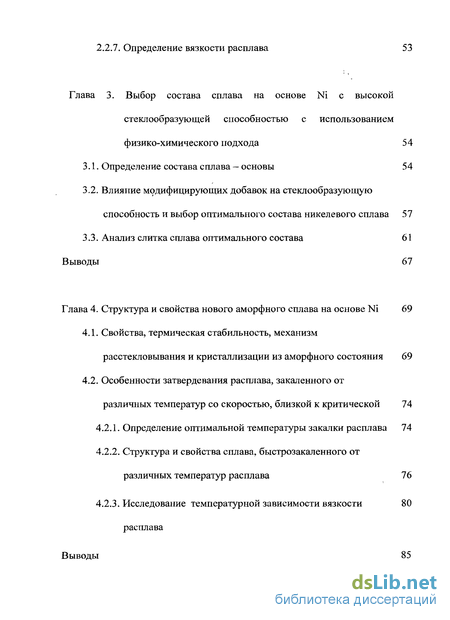 2.2.7. Определение вязкости расплава 53

Глава 3. Выбор состава сплава на основе Ni с высокой стеклообразующей способностью с использованием физико-химического подхода 54

3.1. Определение состава сплава – основы 54

3.2. Влияние модифицирующих добавок на стеклообразующую способность и выбор оптимального состава никелевого сплава 57

3.3. Анализ слитка сплава оптимального состава 61

Выводы 67

Глава 4. Структура и свойства нового аморфного сплава на основе Ni 69

4.1. Свойства, термическая стабильность, механизм расстекловывания и кристаллизации из аморфного состояния 69

4.2. Особенности затвердевания расплава, закаленного от различных температур со скоростью, близкой к критической 74

4.2.1. Определение оптимальной температуры закалки расплава 74

4.2.2. Структура и свойства сплава, быстрозакаленного от различных температур расплава 76

4.2.3. Исследование температурной зависимости вязкости расплава 80

Выводы 85

dsLib.net
библиотека диссертаций